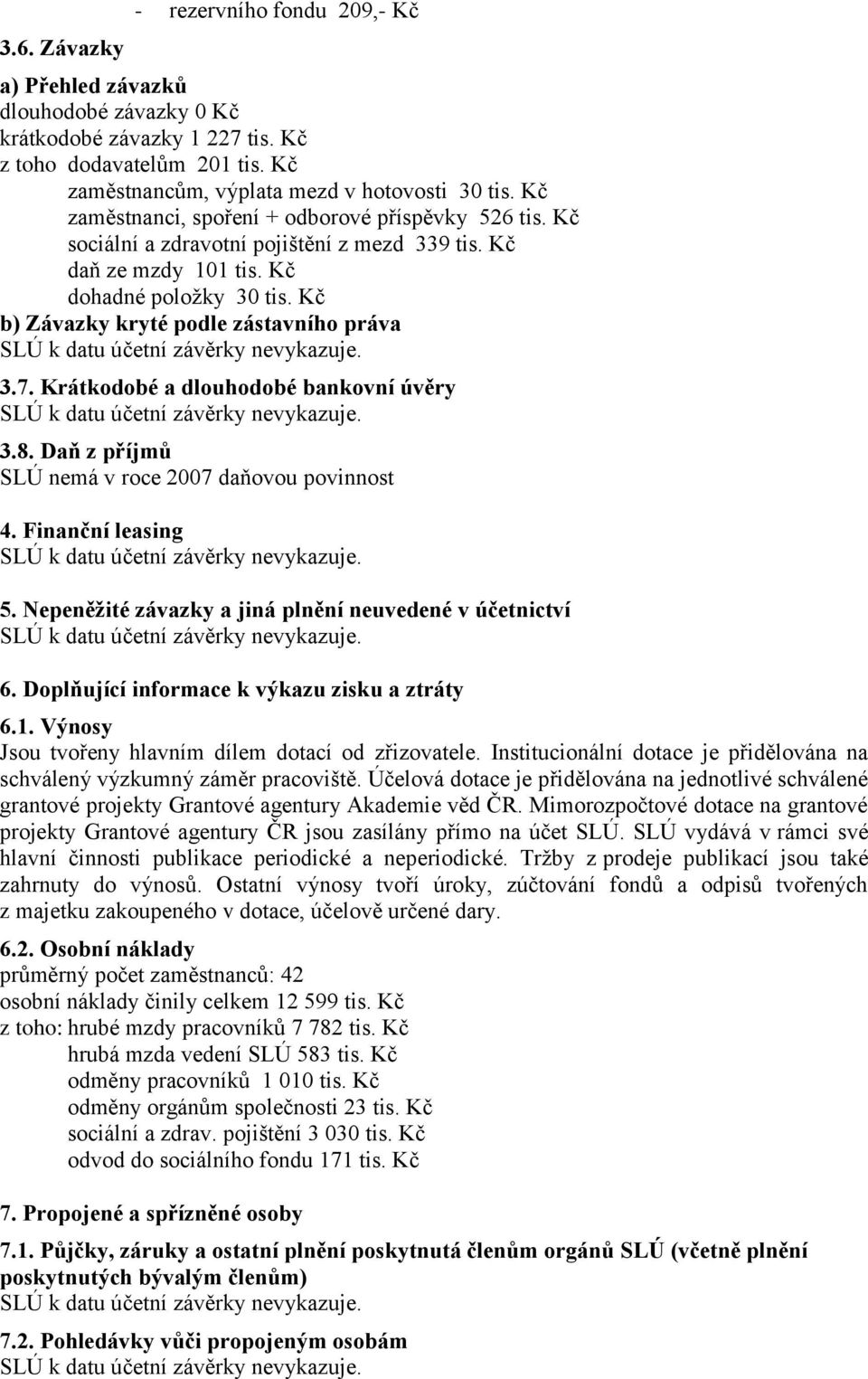 - rezervního fondu 209,- Kč

3.6. Závazky

a) Přehled závazků
dlouhodobé závazky 0 Kč
krátkodobé závazky 1 227 tis. Kč
z toho dodavatelům 201 tis. Kč
zaměstnancům, výplata mezd v hotovosti 30 tis. Kč
zaměstnanci, spoření + odborové příspěvky 526 tis. Kč
sociální a zdravotní pojištění z mezd 339 tis. Kč
daň ze mzdy 101 tis. Kč
dohadné položky 30 tis. Kč

b) Závazky kryté podle zástavního práva
SLÚ k datu účetní závěrky nevykazuje.

3.7. Krátkodobé a dlouhodobé bankovní úvěry
SLÚ k datu účetní závěrky nevykazuje.

3.8. Daň z příjmů
SLÚ nemá v roce 2007 daňovou povinnost

4. Finanční leasing
SLÚ k datu účetní závěrky nevykazuje.

5. Nepeněžité závazky a jiná plnění neuvedené v účetnictví
SLÚ k datu účetní závěrky nevykazuje.

6. Doplňující informace k výkazu zisku a ztráty

6.1. Výnosy
Jsou tvořeny hlavním dílem dotací od zřizovatele. Institucionální dotace je přidělována na schválený výzkumný záměr pracoviště. Účelová dotace je přidělována na jednotlivé schválené grantové projekty Grantové agentury Akademie věd ČR. Mimorozpočtové dotace na grantové projekty Grantové agentury ČR jsou zasílány přímo na účet SLÚ. SLÚ vydává v rámci své hlavní činnosti publikace periodické a neperiodické. Tržby z prodeje publikací jsou také zahrnuty do výnosů. Ostatní výnosy tvoří úroky, zúčtování fondů a odpisů tvořených z majetku zakoupeného v dotace, účelově určené dary.

6.2. Osobní náklady
průměrný počet zaměstnanců: 42
osobní náklady činily celkem 12 599 tis. Kč
z toho: hrubé mzdy pracovníků 7 782 tis. Kč
hrubá mzda vedení SLÚ 583 tis. Kč
odměny pracovníků 1 010 tis. Kč
odměny orgánům společnosti 23 tis. Kč
sociální a zdrav. pojištění 3 030 tis. Kč
odvod do sociálního fondu 171 tis. Kč

7. Propojené a spřízněné osoby

7.1. Půjčky, záruky a ostatní plnění poskytnutá členům orgánů SLÚ (včetně plnění poskytnutých bývalým členům)
SLÚ k datu účetní závěrky nevykazuje.

7.2. Pohledávky vůči propojeným osobám
SLÚ k datu účetní závěrky nevykazuje.